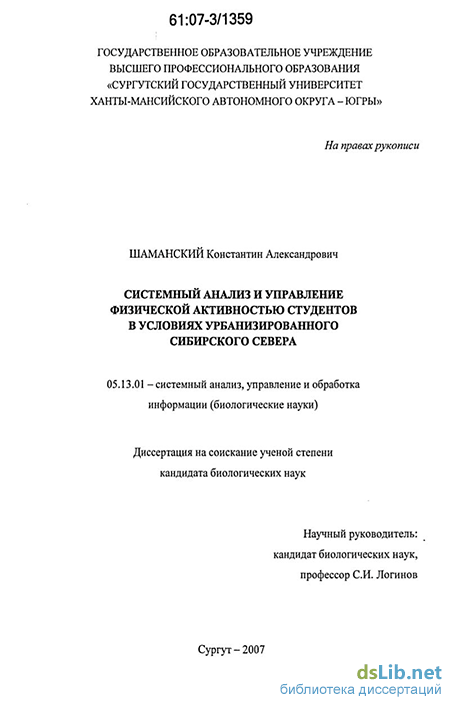 61:07-3/1359

ГОСУДАРСТВЕННОЕ ОБРАЗОВАТЕЛЬНОЕ УЧРЕЖДЕНИЕ ВЫСШЕГО ПРОФЕССИОНАЛЬНОГО ОБРАЗОВАНИЯ «СУРГУТСКИЙ ГОСУДАРСТВЕННЫЙ УНИВЕРСИТЕТ ХАНТЫ-МАНСИЙСКОГО АВТОНОМНОГО ОКРУГА – ЮГРЫ»

На правах рукописи

ШАМАНСКИЙ Константин Александрович

СИСТЕМНЫЙ АНАЛИЗ И УПРАВЛЕНИЕ ФИЗИЧЕСКОЙ АКТИВНОСТЬЮ СТУДЕНТОВ В УСЛОВИЯХ УРБАНИЗИРОВАННОГО СИБИРСКОГО СЕВЕРА

05.13.01 – системный анализ, управление и обработка информации (биологические науки)

Диссертация на соискание ученой степени кандидата биологических наук

Научный руководитель:
кандидат биологических наук,
профессор С.И. Логинов

Сургут – 2007

dsLib.net
библиотека диссертаций